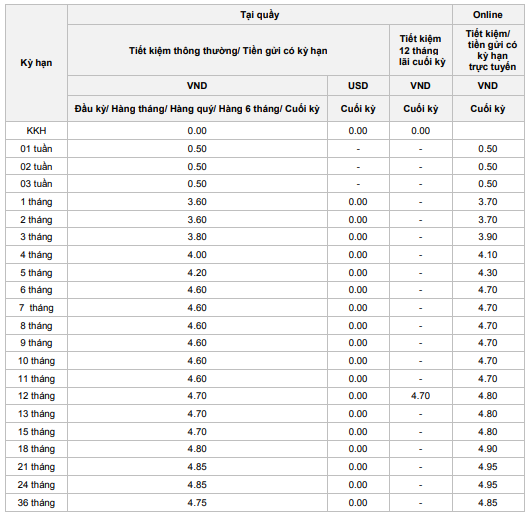 | Kỳ hạn | Tại quầy | | | Online |
|---|---|---|---|---|
| | Tiết kiệm thông thường/ Tiền gửi có kỳ hạn | | Tiết kiệm 12 tháng lãi cuối kỳ | Tiết kiệm/ tiền gửi có kỳ hạn trực tuyến |
| | VND | USD | VND | VND |
| | Đầu kỳ/ Hàng tháng/ Hàng quý/ Hàng 6 tháng/ Cuối kỳ | Cuối kỳ | Cuối kỳ | Cuối kỳ |
| KKH | 0.00 | 0.00 | 0.00 | |
| 01 tuần | 0.50 | - | - | 0.50 |
| 02 tuần | 0.50 | - | - | 0.50 |
| 03 tuần | 0.50 | - | - | 0.50 |
| 1 tháng | 3.60 | 0.00 | - | 3.70 |
| 2 tháng | 3.60 | 0.00 | - | 3.70 |
| 3 tháng | 3.80 | 0.00 | - | 3.90 |
| 4 tháng | 4.00 | 0.00 | - | 4.10 |
| 5 tháng | 4.20 | 0.00 | - | 4.30 |
| 6 tháng | 4.60 | 0.00 | - | 4.70 |
| 7 tháng | 4.60 | 0.00 | - | 4.70 |
| 8 tháng | 4.60 | 0.00 | - | 4.70 |
| 9 tháng | 4.60 | 0.00 | - | 4.70 |
| 10 tháng | 4.60 | 0.00 | - | 4.70 |
| 11 tháng | 4.60 | 0.00 | - | 4.70 |
| 12 tháng | 4.70 | 0.00 | 4.70 | 4.80 |
| 13 tháng | 4.70 | 0.00 | - | 4.80 |
| 15 tháng | 4.70 | 0.00 | - | 4.80 |
| 18 tháng | 4.80 | 0.00 | - | 4.90 |
| 21 tháng | 4.85 | 0.00 | - | 4.95 |
| 24 tháng | 4.85 | 0.00 | - | 4.95 |
| 36 tháng | 4.75 | 0.00 | - | 4.85 |